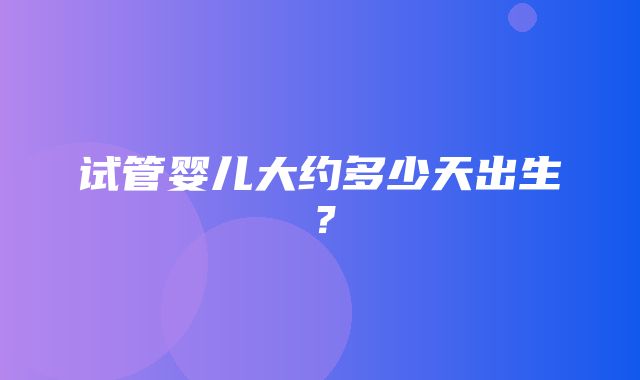 试管婴儿大约多少天出生？